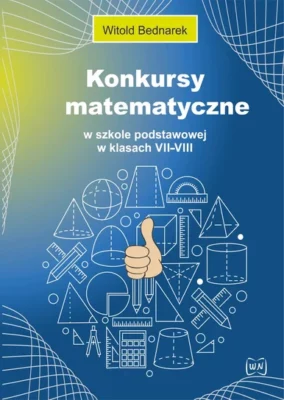 Witold Bednarek

Konkursy matematyczne

w szkole podstawowej
w klasach VII–VIII

WN